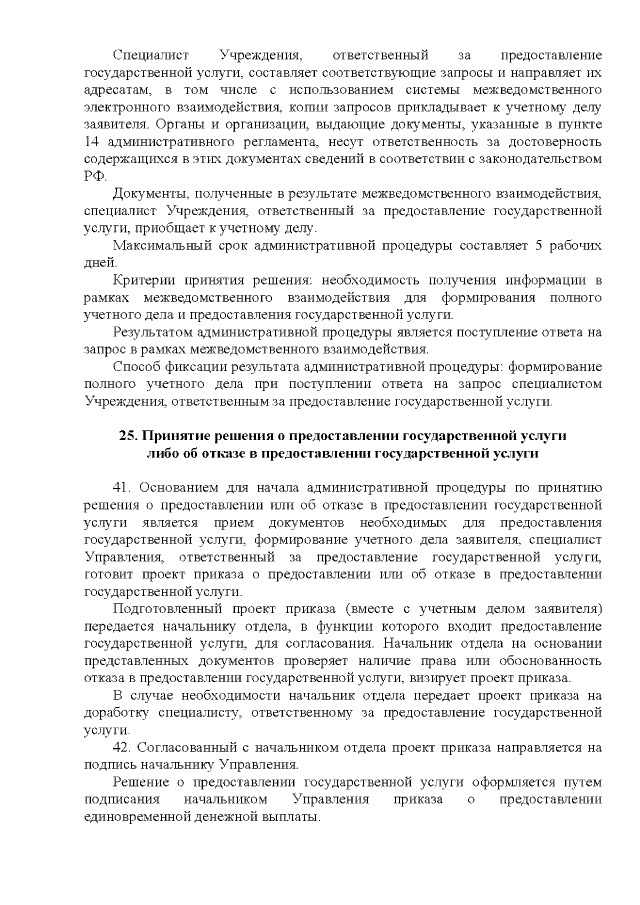 Специалист Учреждения, ответственный за предоставление государственной услуги, составляет соответствующие запросы и направляет их адресатам, в том числе с использованием системы межведомственного электронного взаимодействия, копии запросов прикладывает к учетному делу заявителя. Органы и организации, выдающие документы, указанные в пункте 14 административного регламента, несут ответственность за достоверность содержащихся в этих документах сведений в соответствии с законодательством РФ.

Документы, полученные в результате межведомственного взаимодействия, специалист Учреждения, ответственный за предоставление государственной услуги, приобщает к учетному делу.

Максимальный срок административной процедуры составляет 5 рабочих дней.

Критерии принятия решения: необходимость получения информации в рамках межведомственного взаимодействия для формирования полного учетного дела и предоставления государственной услуги.

Результатом административной процедуры является поступление ответа на запрос в рамках межведомственного взаимодействия.

Способ фиксации результата административной процедуры: формирование полного учетного дела при поступлении ответа на запрос специалистом Учреждения, ответственным за предоставление государственной услуги.

25. Принятие решения о предоставлении государственной услуги либо об отказе в предоставлении государственной услуги

41. Основанием для начала административной процедуры по принятию решения о предоставлении или об отказе в предоставлении государственной услуги является прием документов необходимых для предоставления государственной услуги, формирование учетного дела заявителя, специалист Управления, ответственный за предоставление государственной услуги, готовит проект приказа о предоставлении или об отказе в предоставлении государственной услуги.

Подготовленный проект приказа (вместе с учетным делом заявителя) передается начальнику отдела, в функции которого входит предоставление государственной услуги, для согласования. Начальник отдела на основании представленных документов проверяет наличие права или обоснованность отказа в предоставлении государственной услуги, визирует проект приказа.

В случае необходимости начальник отдела передает проект приказа на доработку специалисту, ответственному за предоставление государственной услуги.

42. Согласованный с начальником отдела проект приказа направляется на подпись начальнику Управления.

Решение о предоставлении государственной услуги оформляется путем подписания начальником Управления приказа о предоставлении единовременной денежной выплаты.